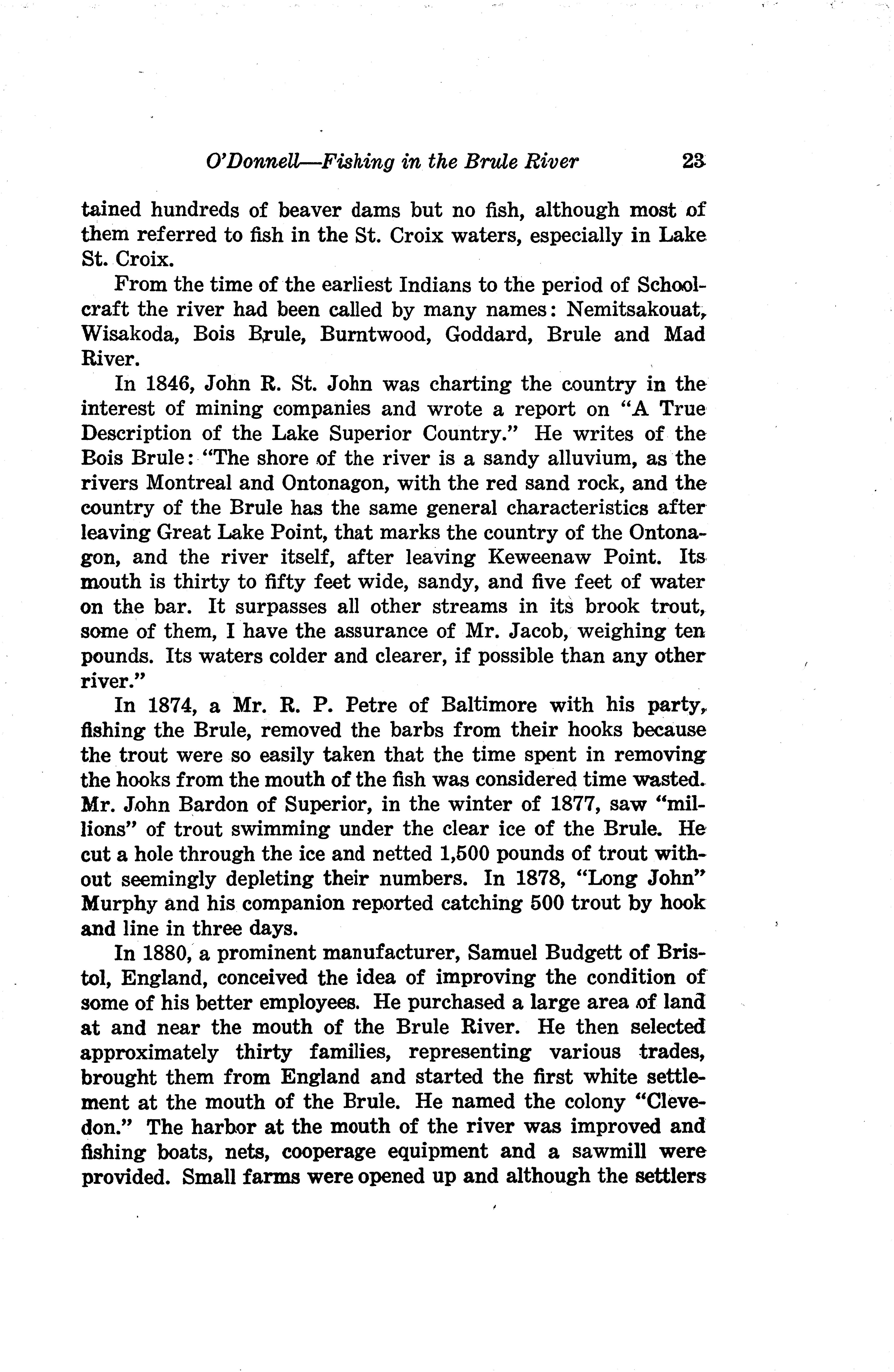 O'Donnell—Fishing in the Brule River 23

tained hundreds of beaver dams but no fish, although most of them referred to fish in the St. Croix waters, especially in Lake St. Croix.

From the time of the earliest Indians to the period of Schoolcraft the river had been called by many names: Nemitsakouat, Wisakoda, Bois Brule, Burntwood, Goddard, Brule and Mad River.

In 1846, John R. St. John was charting the country in the interest of mining companies and wrote a report on "A True Description of the Lake Superior Country." He writes of the Bois Brule: "The shore of the river is a sandy alluvium, as the rivers Montreal and Ontonagon, with the red sand rock, and the country of the Brule has the same general characteristics after leaving Great Lake Point, that marks the country of the Ontonagon, and the river itself, after leaving Keweenaw Point. Its mouth is thirty to fifty feet wide, sandy, and five feet of water on the bar. It surpasses all other streams in its brook trout, some of them, I have the assurance of Mr. Jacob, weighing ten pounds. Its waters colder and clearer, if possible than any other river."

In 1874, a Mr. R. P. Petre of Baltimore with his party, fishing the Brule, removed the barbs from their hooks because the trout were so easily taken that the time spent in removing the hooks from the mouth of the fish was considered time wasted. Mr. John Bardon of Superior, in the winter of 1877, saw "millions" of trout swimming under the clear ice of the Brule. He cut a hole through the ice and netted 1,500 pounds of trout without seemingly depleting their numbers. In 1878, "Long John" Murphy and his companion reported catching 500 trout by hook and line in three days.

In 1880, a prominent manufacturer, Samuel Budgett of Bristol, England, conceived the idea of improving the condition of some of his better employees. He purchased a large area of land at and near the mouth of the Brule River. He then selected approximately thirty families, representing various trades, brought them from England and started the first white settlement at the mouth of the Brule. He named the colony "Clevedon." The harbor at the mouth of the river was improved and fishing boats, nets, cooperage equipment and a sawmill were provided. Small farms were opened up and although the settlers